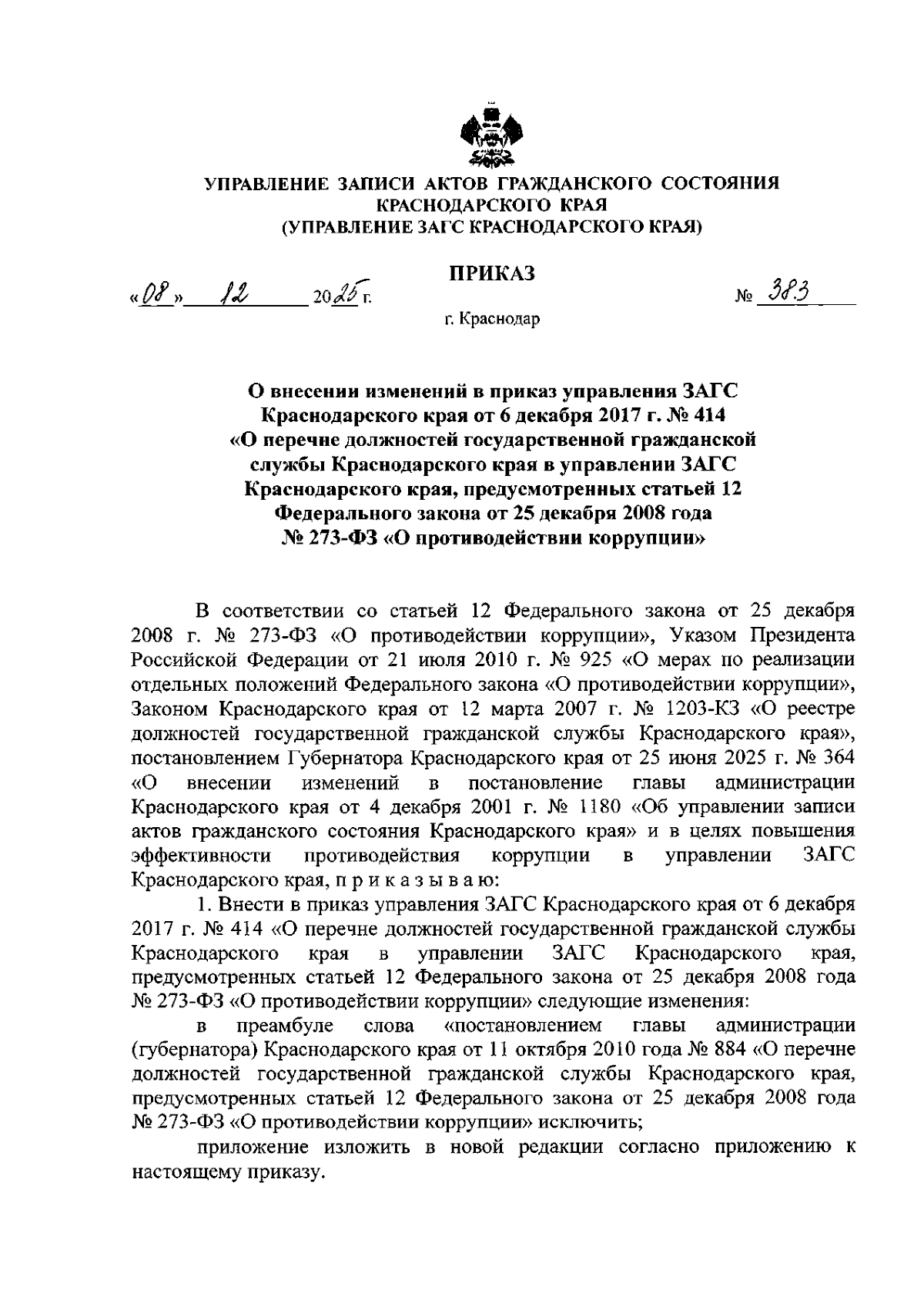 УПРАВЛЕНИЕ ЗАПИСИ АКТОВ ГРАЖДАНСКОГО СОСТОЯНИЯ КРАСНОДАРСКОГО КРАЯ
(УПРАВЛЕНИЕ ЗАГС КРАСНОДАРСКОГО КРАЯ)

ПРИКАЗ

«08» 12 2025 г. № 383

г. Краснодар

О внесении изменений в приказ управления ЗАГС Краснодарского края от 6 декабря 2017 г. № 414 «О перечне должностей государственной гражданской службы Краснодарского края в управлении ЗАГС Краснодарского края, предусмотренных статьей 12 Федерального закона от 25 декабря 2008 года № 273-ФЗ «О противодействии коррупции»

В соответствии со статьей 12 Федерального закона от 25 декабря 2008 г. № 273-ФЗ «О противодействии коррупции», Указом Президента Российской Федерации от 21 июля 2010 г. № 925 «О мерах по реализации отдельных положений Федерального закона «О противодействии коррупции», Законом Краснодарского края от 12 марта 2007 г. № 1203-КЗ «О реестре должностей государственной гражданской службы Краснодарского края», постановлением Губернатора Краснодарского края от 25 июня 2025 г. № 364 «О внесении изменений в постановление главы администрации Краснодарского края от 4 декабря 2001 г. № 1180 «Об управлении записи актов гражданского состояния Краснодарского края» и в целях повышения эффективности противодействия коррупции в управлении ЗАГС Краснодарского края, п р и к а з ы в а ю:

1. Внести в приказ управления ЗАГС Краснодарского края от 6 декабря 2017 г. № 414 «О перечне должностей государственной гражданской службы Краснодарского края в управлении ЗАГС Краснодарского края, предусмотренных статьей 12 Федерального закона от 25 декабря 2008 года № 273-ФЗ «О противодействии коррупции» следующие изменения:

в преамбуле слова «постановлением главы администрации (губернатора) Краснодарского края от 11 октября 2010 года № 884 «О перечне должностей государственной гражданской службы Краснодарского края, предусмотренных статьей 12 Федерального закона от 25 декабря 2008 года № 273-ФЗ «О противодействии коррупции» исключить;

приложение изложить в новой редакции согласно приложению к настоящему приказу.